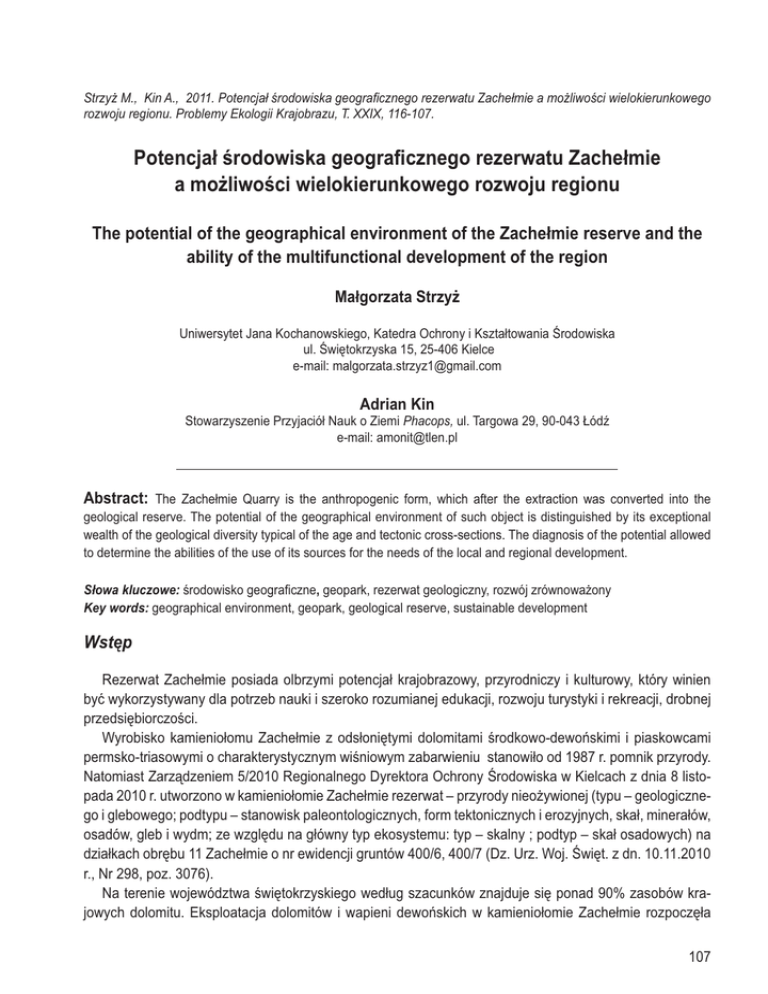 Strzyż M., Kin A., 2011. Potencjał środowiska geograficznego rezerwatu Zachełmie a możliwości wielokierunkowego rozwoju regionu. Problemy Ekologii Krajobrazu, T. XXIX, 116-107.

Potencjał środowiska geograficznego rezerwatu Zachełmie a możliwości wielokierunkowego rozwoju regionu

The potential of the geographical environment of the Zachełmie reserve and the ability of the multifunctional development of the region

Małgorzata Strzyż

Uniwersytet Jana Kochanowskiego, Katedra Ochrony i Kształtowania Środowiska
ul. Świętokrzyska 15, 25-406 Kielce
e-mail: malgorzata.strzyz1@gmail.com

Adrian Kin
Stowarzyszenie Przyjaciół Nauk o Ziemi Phacops, ul. Targowa 29, 90-043 Łódź
e-mail: amonit@tlen.pl

Abstract: The Zachełmie Quarry is the anthropogenic form, which after the extraction was converted into the geological reserve. The potential of the geographical environment of such object is distinguished by its exceptional wealth of the geological diversity typical of the age and tectonic cross-sections. The diagnosis of the potential allowed to determine the abilities of the use of its sources for the needs of the local and regional development.

Słowa kluczowe: środowisko geograficzne, geopark, rezerwat geologiczny, rozwój zrównoważony
Key words: geographical environment, geopark, geological reserve, sustainable development

Wstęp

Rezerwat Zachełmie posiada olbrzymi potencjał krajobrazowy, przyrodniczy i kulturowy, który winien być wykorzystywany dla potrzeb nauki i szeroko rozumianej edukacji, rozwoju turystyki i rekreacji, drobnej przedsiębiorczości.

Wyrobisko kamieniołomu Zachełmie z odsłoniętymi dolomitami środkowo-dewońskimi i piaskowcami permsko-triasowymi o charakterystycznym wiśniowym zabarwieniu stanowiło od 1987 r. pomnik przyrody. Natomiast Zarządzeniem 5/2010 Regionalnego Dyrektora Ochrony Środowiska w Kielcach z dnia 8 listopada 2010 r. utworzono w kamieniołomie Zachełmie rezerwat – przyrody nieożywionej (typu – geologicznego i glebowego; podtypu – stanowisk paleontologicznych, form tektonicznych i erozyjnych, skał, minerałów, osadów, gleb i wydm; ze względu na główny typ ekosystemu: typ – skalny ; podtyp – skał osadowych) na działkach obrębu 11 Zachełmie o nr ewidencji gruntów 400/6, 400/7 (Dz. Urz. Woj. Święt. z dn. 10.11.2010 r., Nr 298, poz. 3076).

Na terenie województwa świętokrzyskiego według szacunków znajduje się ponad 90% zasobów krajowych dolomitu. Eksploatacja dolomitów i wapieni dewońskich w kamieniołomie Zachełmie rozpoczęła

107